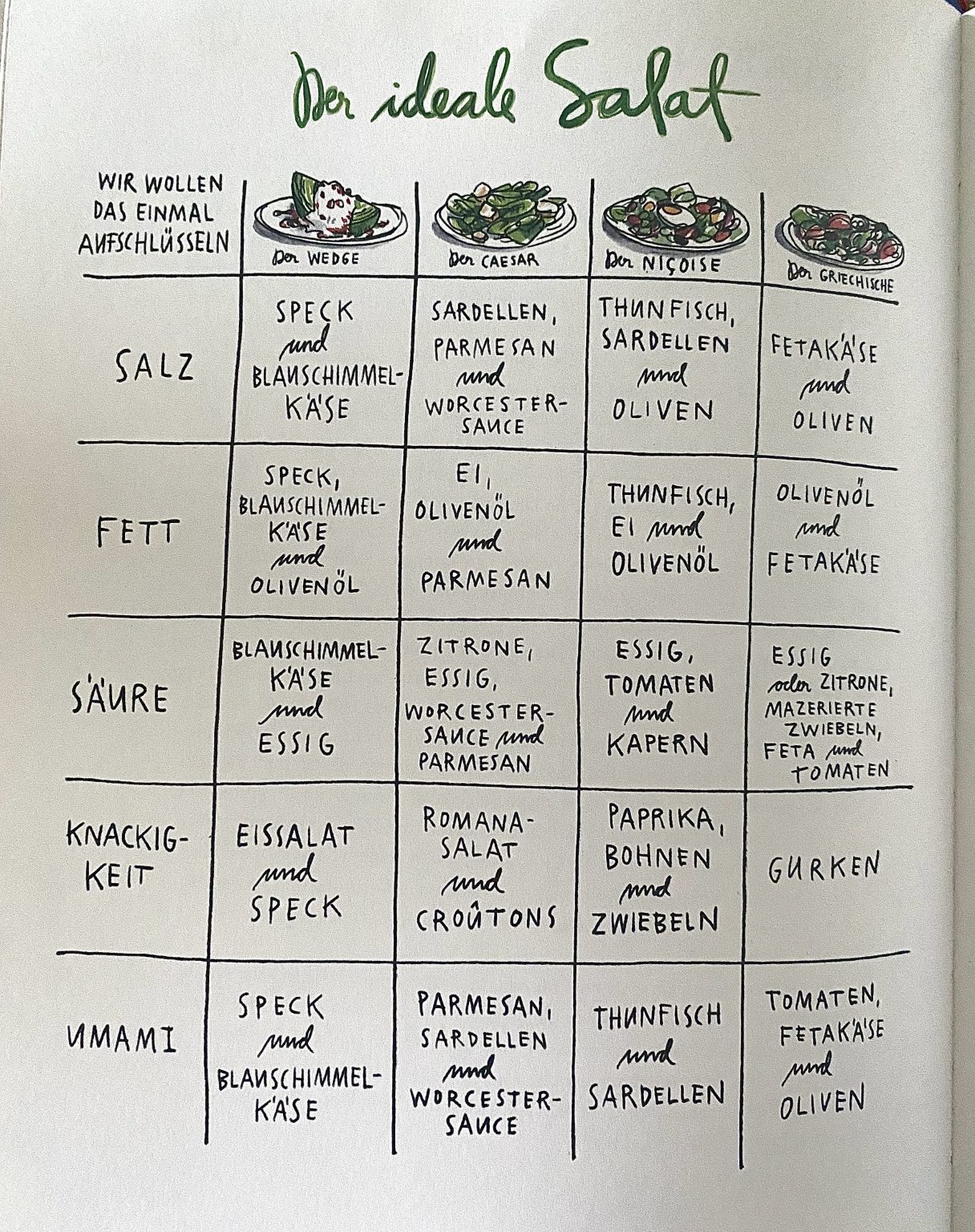 Der ideale Salat

| WIR WOLLEN DAS EINMAL AUFSCHLÜSSELN | Der WEDGE | Der CAESAR | Der NIÇOISE | Der GRIECHISCHE |
|---|---|---|---|---|
| SALZ | SPECK und BLAUSCHIMMELKÄSE | SARDELLEN, PARMESAN und WORCESTERSAUCE | THUNFISCH, SARDELLEN und OLIVEN | FETAKÄSE und OLIVEN |
| FETT | SPECK, BLAUSCHIMMELKÄSE und OLIVENÖL | EI, OLIVENÖL und PARMESAN | THUNFISCH, EI und OLIVENÖL | OLIVENÖL und FETAKÄSE |
| SÄURE | BLAUSCHIMMELKÄSE und ESSIG | ZITRONE, ESSIG, WORCESTERSAUCE und PARMESAN | ESSIG, TOMATEN und KAPERN | ESSIG oder ZITRONE, MAZERIERTE ZWIEBELN, FETA und TOMATEN |
| KNACKIGKEIT | EISSALAT und SPECK | ROMANASALAT und CROÛTONS | PAPRIKA, BOHNEN und ZWIEBELN | GURKEN |
| UMAMI | SPECK und BLAUSCHIMMELKÄSE | PARMESAN, SARDELLEN und WORCESTERSAUCE | THUNFISCH und SARDELLEN | TOMATEN, FETAKÄSE und OLIVEN |